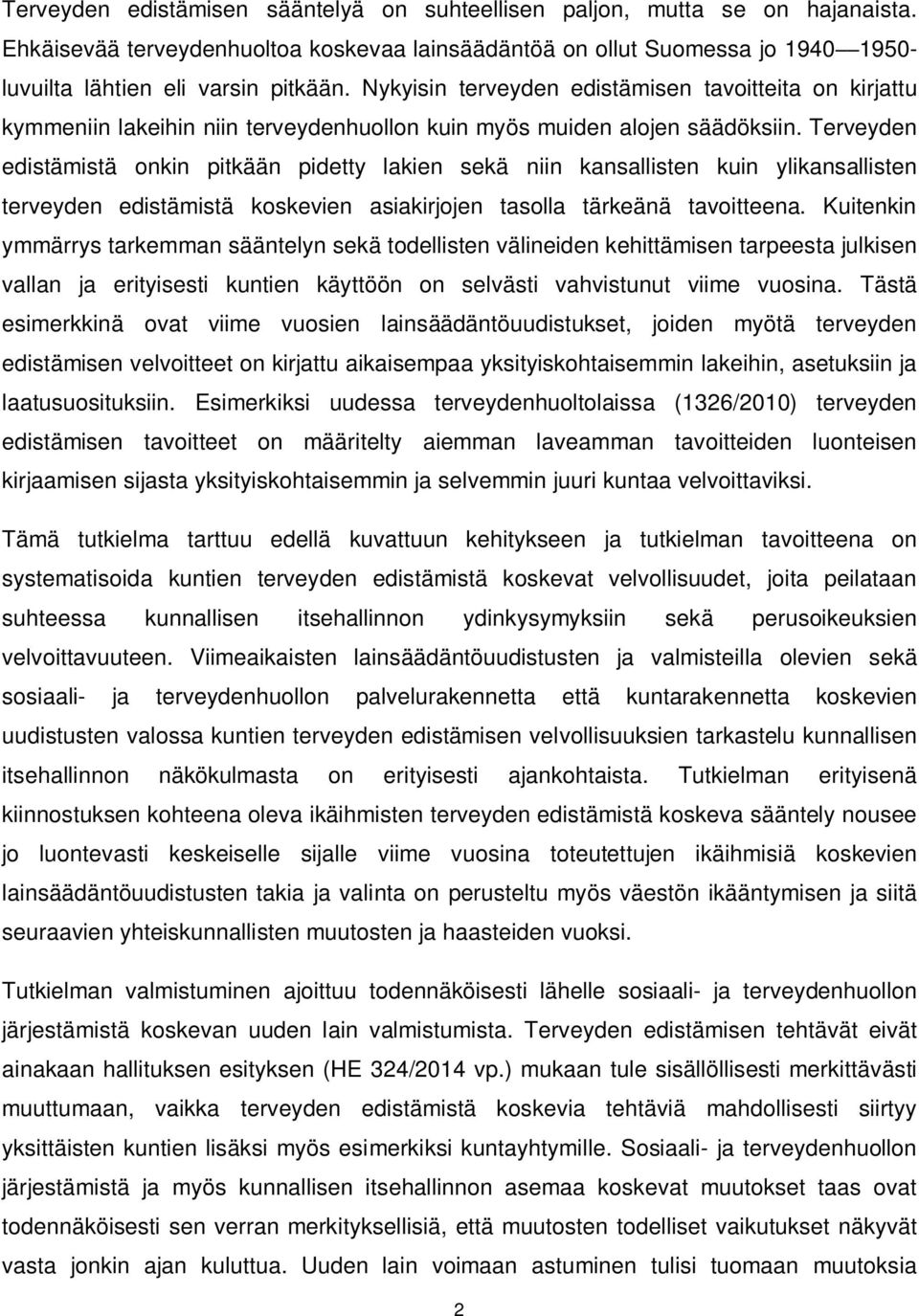 Terveyden edistämisen sääntelyä on suhteellisen paljon, mutta se on hajanaista. Ehkäisevää terveydenhuoltoa koskevaa lainsäädäntöä on ollut Suomessa jo 1940—1950-luvuilta lähtien eli varsin pitkään. Nykyisin terveyden edistämisen tavoitteita on kirjattu kymmeniin lakeihin niin terveydenhuollon kuin myös muiden alojen säädöksiin. Terveyden edistämistä onkin pitkään pidetty lakien sekä niin kansallisten kuin ylikansallisten terveyden edistämistä koskevien asiakirjojen tasolla tärkeänä tavoitteena. Kuitenkin ymmärrys tarkemman sääntelyn sekä todellisten välineiden kehittämisen tarpeesta julkisen vallan ja erityisesti kuntien käyttöön on selvästi vahvistunut viime vuosina. Tästä esimerkkinä ovat viime vuosien lainsäädäntöuudistukset, joiden myötä terveyden edistämisen velvoitteet on kirjattu aikaisempaa yksityiskohtaisemmin lakeihin, asetuksiin ja laatusuosituksiin. Esimerkiksi uudessa terveydenhuoltolaissa (1326/2010) terveyden edistämisen tavoitteet on määritelty aiemman laveamman tavoitteiden luonteisen kirjaamisen sijasta yksityiskohtaisemmin ja selvemmin juuri kuntaa velvoittaviksi.

Tämä tutkielma tarttuu edellä kuvattuun kehitykseen ja tutkielman tavoitteena on systematisoida kuntien terveyden edistämistä koskevat velvollisuudet, joita peilataan suhteessa kunnallisen itsehallinnon ydinkysymyksiin sekä perusoikeuksien velvoittavuuteen. Viimeaikaisten lainsäädäntöuudistusten ja valmisteilla olevien sekä sosiaali- ja terveydenhuollon palvelurakennetta että kuntarakennetta koskevien uudistusten valossa kuntien terveyden edistämisen velvollisuuksien tarkastelu kunnallisen itsehallinnon näkökulmasta on erityisesti ajankohtaista. Tutkielman erityisenä kiinnostuksen kohteena oleva ikäihmisten terveyden edistämistä koskeva sääntely nousee jo luontevasti keskeiselle sijalle viime vuosina toteutettujen ikäihmisiä koskevien lainsäädäntöuudistusten takia ja valinta on perusteltu myös väestön ikääntymisen ja siitä seuraavien yhteiskunnallisten muutosten ja haasteiden vuoksi.

Tutkielman valmistuminen ajoittuu todennäköisesti lähelle sosiaali- ja terveydenhuollon järjestämistä koskevan uuden lain valmistumista. Terveyden edistämisen tehtävät eivät ainakaan hallituksen esityksen (HE 324/2014 vp.) mukaan tule sisällöllisesti merkittävästi muuttumaan, vaikka terveyden edistämistä koskevia tehtäviä mahdollisesti siirtyy yksittäisten kuntien lisäksi myös esimerkiksi kuntayhtymille. Sosiaali- ja terveydenhuollon järjestämistä ja myös kunnallisen itsehallinnon asemaa koskevat muutokset taas ovat todennäköisesti sen verran merkityksellisiä, että muutosten todelliset vaikutukset näkyvät vasta jonkin ajan kuluttua. Uuden lain voimaan astuminen tulisi tuomaan muutoksia

2